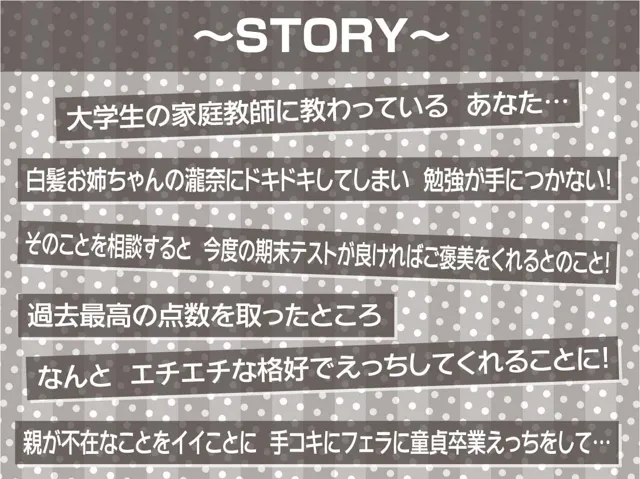 ～STORY～

大学生の家庭教師に教わっている　あなた…

白髪お姉ちゃんの瀧奈にドキドキしてしまい　勉強が手につかない!

そのことを相談すると　今度の期末テストが良ければご褒美をくれるとのこと!

過去最高の点数を取ったところ

なんと　エチエチな格好でえっちしてくれることに!

親が不在なことをイイことに　手コキにフェラに童貞卒業えっちをして…